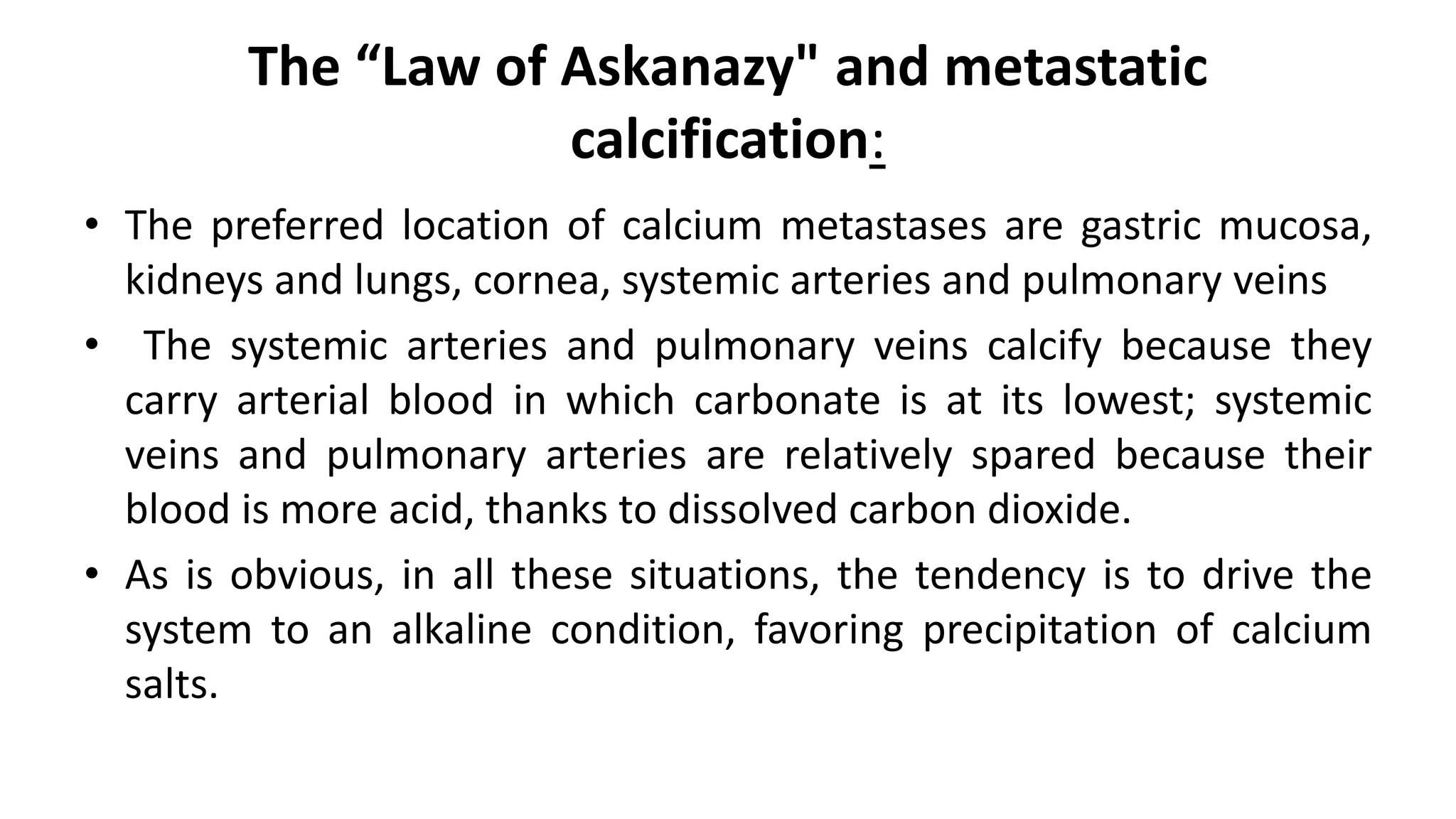 The “Law of Askanazy" and metastatic calcification:

• The preferred location of calcium metastases are gastric mucosa, kidneys and lungs, cornea, systemic arteries and pulmonary veins

• The systemic arteries and pulmonary veins calcify because they carry arterial blood in which carbonate is at its lowest; systemic veins and pulmonary arteries are relatively spared because their blood is more acid, thanks to dissolved carbon dioxide.

• As is obvious, in all these situations, the tendency is to drive the system to an alkaline condition, favoring precipitation of calcium salts.